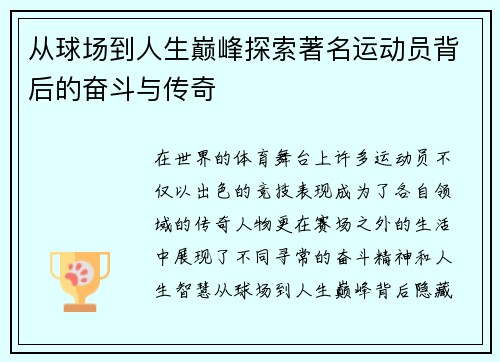 从球场到人生巅峰探索著名运动员背后的奋斗与传奇

在世界的体育舞台上许多运动员不仅以出色的竞技表现成为了各自领域的传奇人物更在赛场之外的生活中展现了不同寻常的奋斗精神和人生智慧从球场到人生巅峰背后隐藏